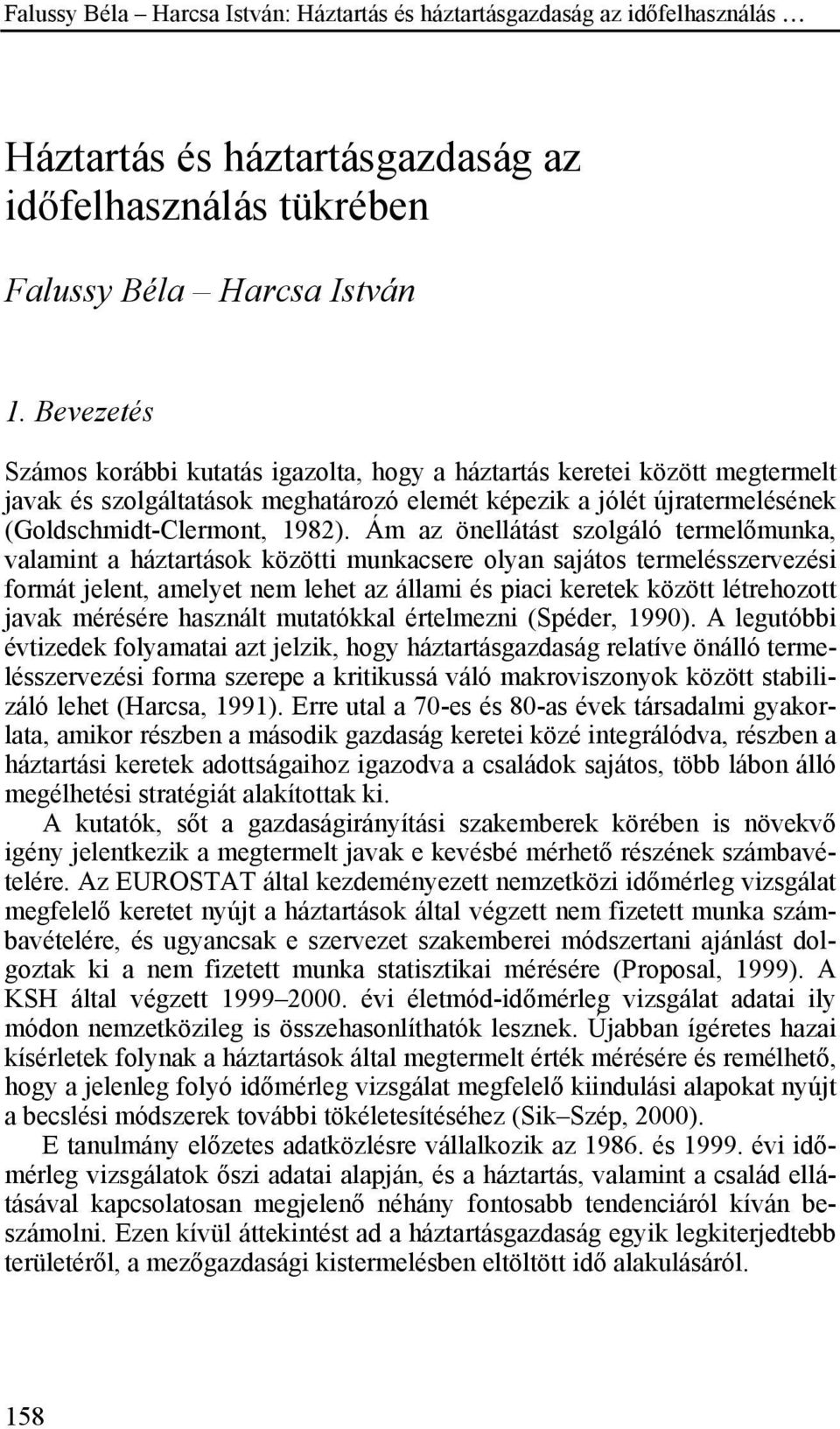 Falussy Béla – Harcsa István: Háztartás és háztartásgazdaság az időfelhasználás …

Háztartás és háztartásgazdaság az időfelhasználás tükrében

Falussy Béla – Harcsa István

1. Bevezetés

Számos korábbi kutatás igazolta, hogy a háztartás keretei között megtermelt javak és szolgáltatások meghatározó elemét képezik a jólét újratermelésének (Goldschmidt-Clermont, 1982). Ám az önellátást szolgáló termelőmunka, valamint a háztartások közötti munkacsere olyan sajátos termelésszervezési formát jelent, amelyet nem lehet az állami és piaci keretek között létrehozott javak mérésére használt mutatókkal értelmezni (Spéder, 1990). A legutóbbi évtizedek folyamatai azt jelzik, hogy háztartásgazdaság relatíve önálló termelésszervezési forma szerepe a kritikussá váló makroviszonyok között stabilizáló lehet (Harcsa, 1991). Erre utal a 70-es és 80-as évek társadalmi gyakorlata, amikor részben a második gazdaság keretei közé integrálódva, részben a háztartási keretek adottságaihoz igazodva a családok sajátos, több lábon álló megélhetési stratégiát alakítottak ki.

A kutatók, sőt a gazdaságirányítási szakemberek körében is növekvő igény jelentkezik a megtermelt javak e kevésbé mérhető részének számbavételére. Az EUROSTAT által kezdeményezett nemzetközi időmérleg vizsgálat megfelelő keretet nyújt a háztartások által végzett nem fizetett munka számbavételére, és ugyancsak e szervezet szakemberei módszertani ajánlást dolgoztak ki a nem fizetett munka statisztikai mérésére (Proposal, 1999). A KSH által végzett 1999–2000. évi életmód-időmérleg vizsgálat adatai ily módon nemzetközileg is összehasonlíthatók lesznek. Újabban ígéretes hazai kísérletek folynak a háztartások által megtermelt érték mérésére és remélhető, hogy a jelenleg folyó időmérleg vizsgálat megfelelő kiindulási alapokat nyújt a becslési módszerek további tökéletesítéséhez (Sik–Szép, 2000).

E tanulmány előzetes adatközlésre vállalkozik az 1986. és 1999. évi időmérleg vizsgálatok őszi adatai alapján, és a háztartás, valamint a család ellátásával kapcsolatosan megjelenő néhány fontosabb tendenciáról kíván beszámolni. Ezen kívül áttekintést ad a háztartásgazdaság egyik legkiterjedtebb területéről, a mezőgazdasági kistermelésben eltöltött idő alakulásáról.

158